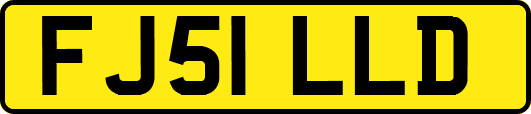 FJ51 LLD